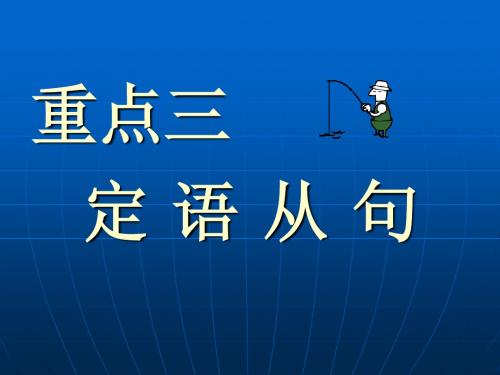 重点三

定 语 从 句